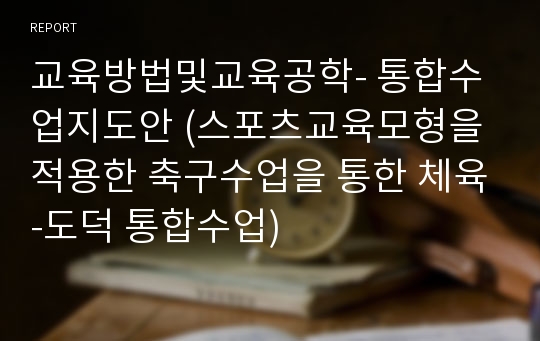 REPORT

교육방법및교육공학- 통합수업지도안 (스포츠교육모형을 적용한 축구수업을 통한 체육-도덕 통합수업)